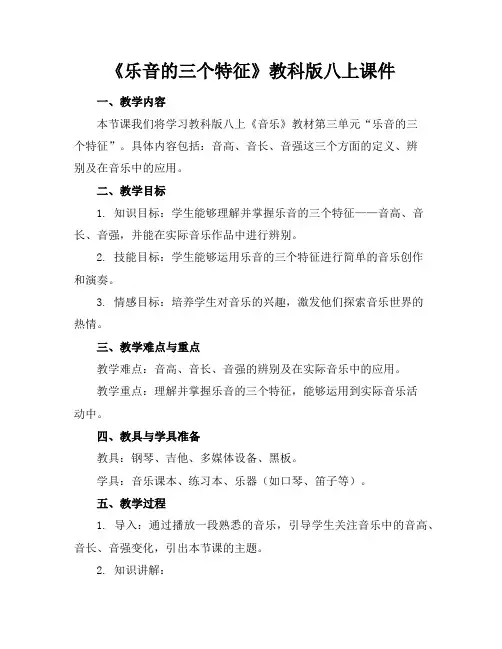 《乐音的三个特征》教科版八上课件

一、教学内容

本节课我们将学习教科版八上《音乐》教材第三单元“乐音的三个特征”。具体内容包括：音高、音长、音强这三个方面的定义、辨别及在音乐中的应用。

二、教学目标

1. 知识目标：学生能够理解并掌握乐音的三个特征——音高、音长、音强，并能在实际音乐作品中进行辨别。

2. 技能目标：学生能够运用乐音的三个特征进行简单的音乐创作和演奏。

3. 情感目标：培养学生对音乐的兴趣，激发他们探索音乐世界的热情。

三、教学难点与重点

教学难点：音高、音长、音强的辨别及在实际音乐中的应用。

教学重点：理解并掌握乐音的三个特征，能够运用到实际音乐活动中。

四、教具与学具准备

教具：钢琴、吉他、多媒体设备、黑板。

学具：音乐课本、练习本、乐器（如口琴、笛子等）。

五、教学过程

1. 导入：通过播放一段熟悉的音乐，引导学生关注音乐中的音高、音长、音强变化，引出本节课的主题。

2. 知识讲解：